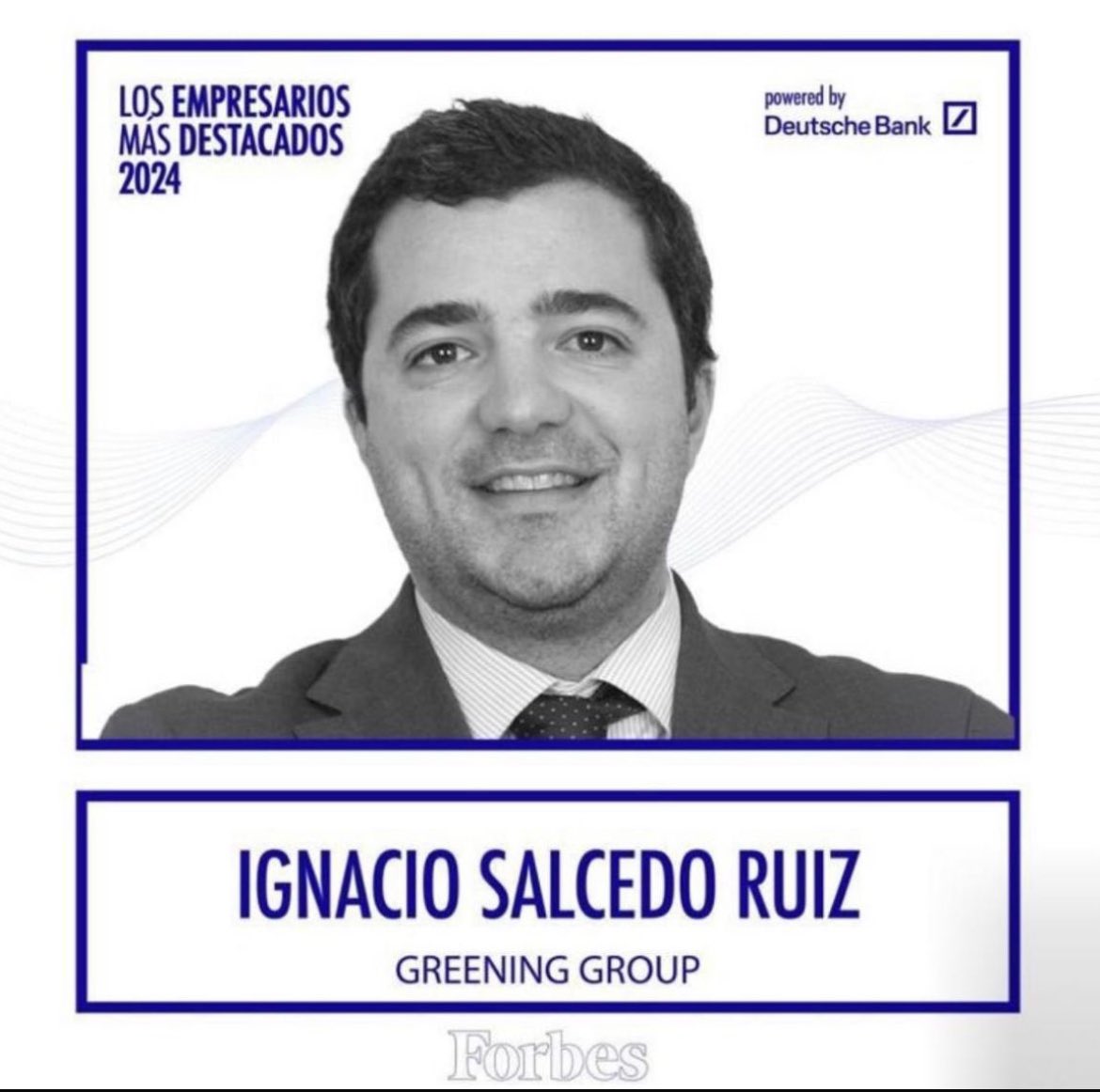 LOS EMPRESARIOS MÁS DESTACADOS 2024

powered by Deutsche Bank

IGNACIO SALCEDO RUIZ

GREENING GROUP

Forbes